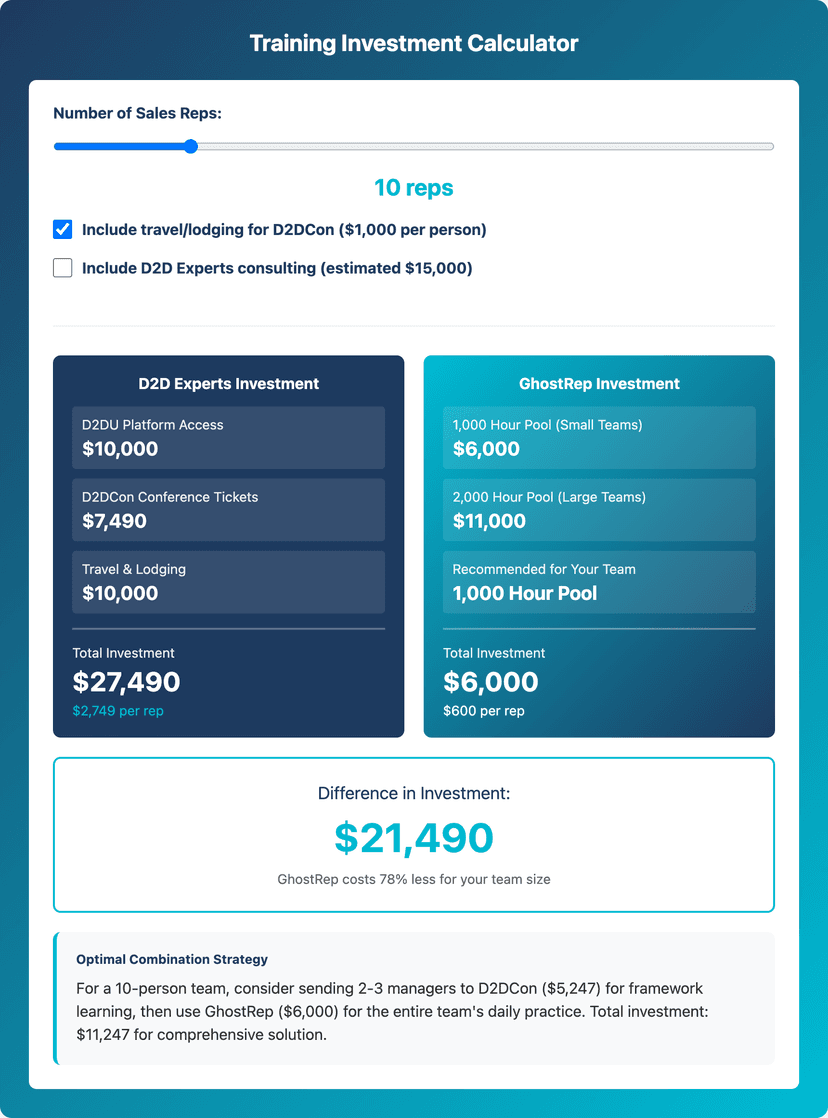 Training Investment Calculator

Number of Sales Reps:

10 reps

Include travel/lodging for D2DCon ($1,000 per person)

Include D2D Experts consulting (estimated $15,000)

D2D Experts Investment

D2DU Platform Access
$10,000

D2DCon Conference Tickets
$7,490

Travel & Lodging
$10,000

Total Investment
$27,490
$2,749 per rep

GhostRep Investment

1,000 Hour Pool (Small Teams)
$6,000

2,000 Hour Pool (Large Teams)
$11,000

Recommended for Your Team
1,000 Hour Pool

Total Investment
$6,000
$600 per rep

Difference in Investment:
$21,490
GhostRep costs 78% less for your team size

Optimal Combination Strategy

For a 10-person team, consider sending 2-3 managers to D2DCon ($5,247) for framework learning, then use GhostRep ($6,000) for the entire team's daily practice. Total investment: $11,247 for comprehensive solution.